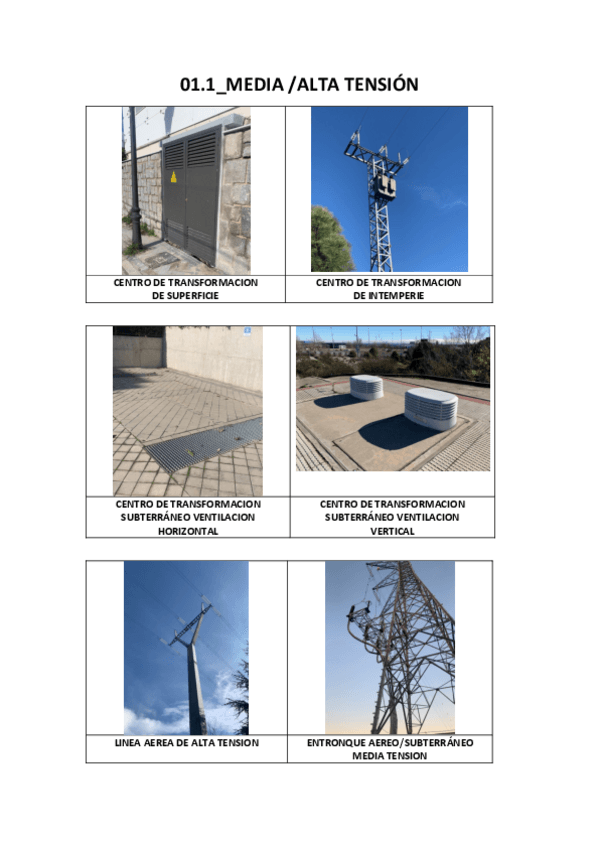 01.1_MEDIA /ALTA TENSIÓN

| CENTRO DE TRANSFORMACION DE SUPERFICIE | CENTRO DE TRANSFORMACION DE INTEMPERIE |
|---|---|

| CENTRO DE TRANSFORMACION SUBTERRÁNEO VENTILACION HORIZONTAL | CENTRO DE TRANSFORMACION SUBTERRÁNEO VENTILACION VERTICAL |
|---|---|

| LINEA AEREA DE ALTA TENSION | ENTRONQUE AEREO/SUBTERRÁNEO MEDIA TENSION |
|---|---|